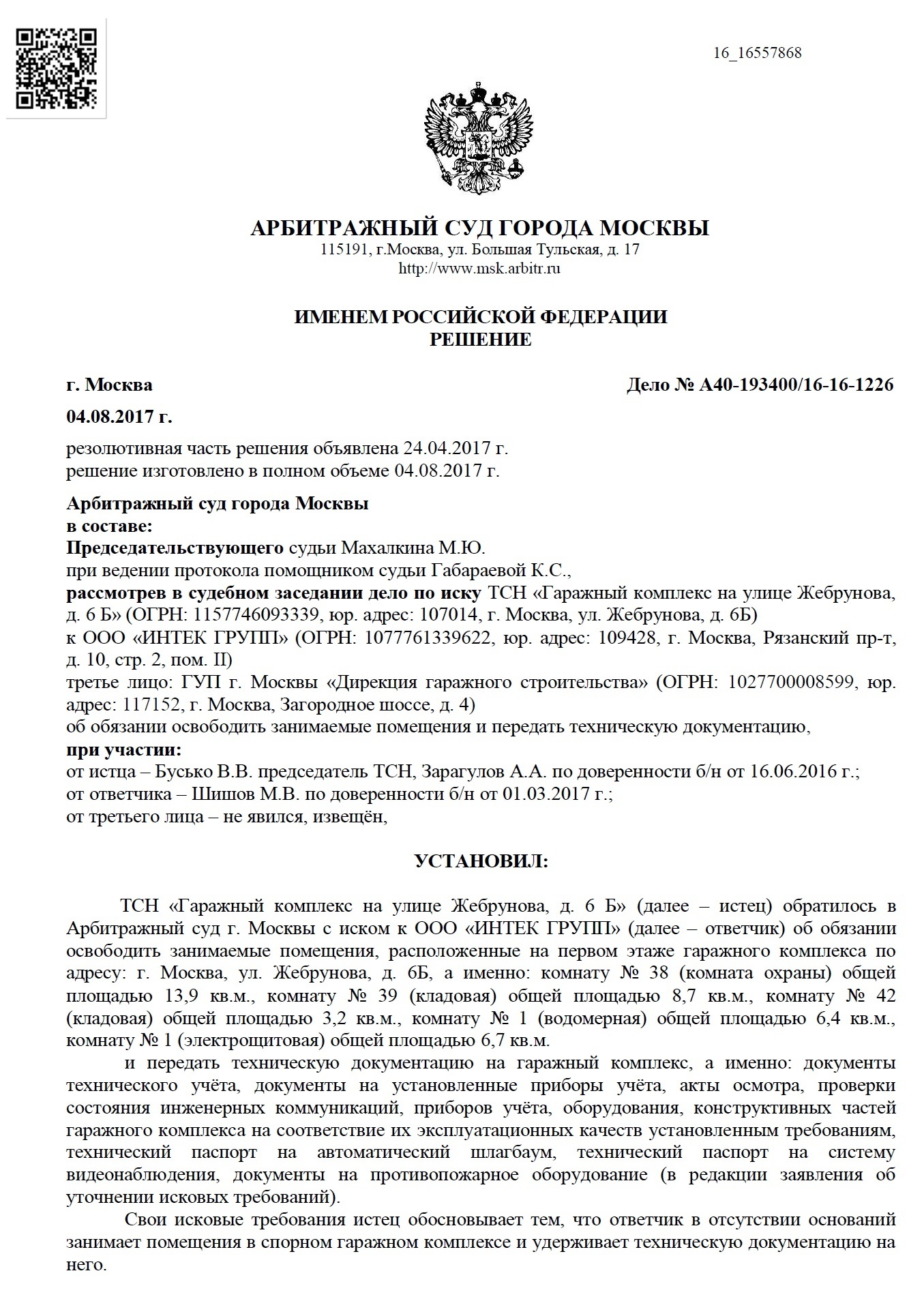 16_16557868

АРБИТРАЖНЫЙ СУД ГОРОДА МОСКВЫ
115191, г.Москва, ул. Большая Тульская, д. 17
http://www.msk.arbitr.ru

ИМЕНЕМ РОССИЙСКОЙ ФЕДЕРАЦИИ
РЕШЕНИЕ

г. Москва Дело № А40-193400/16-16-1226

04.08.2017 г.

резолютивная часть решения объявлена 24.04.2017 г.
решение изготовлено в полном объеме 04.08.2017 г.

Арбитражный суд города Москвы
в составе:
Председательствующего судьи Махалкина М.Ю.
при ведении протокола помощником судьи Габараевой К.С.,
рассмотрев в судебном заседании дело по иску ТСН «Гаражный комплекс на улице Жебрунова, д. 6 Б» (ОГРН: 1157746093339, юр. адрес: 107014, г. Москва, ул. Жебрунова, д. 6Б)
к ООО «ИНТЕК ГРУПП» (ОГРН: 1077761339622, юр. адрес: 109428, г. Москва, Рязанский пр-т, д. 10, стр. 2, пом. II)
третье лицо: ГУП г. Москвы «Дирекция гаражного строительства» (ОГРН: 1027700008599, юр. адрес: 117152, г. Москва, Загородное шоссе, д. 4)
об обязании освободить занимаемые помещения и передать техническую документацию,
при участии:
от истца – Бусько В.В. председатель ТСН, Зарагулов А.А. по доверенности б/н от 16.06.2016 г.;
от ответчика – Шишов М.В. по доверенности б/н от 01.03.2017 г.;
от третьего лица – не явился, извещён,

УСТАНОВИЛ:

ТСН «Гаражный комплекс на улице Жебрунова, д. 6 Б» (далее – истец) обратилось в Арбитражный суд г. Москвы с иском к ООО «ИНТЕК ГРУПП» (далее – ответчик) об обязании освободить занимаемые помещения, расположенные на первом этаже гаражного комплекса по адресу: г. Москва, ул. Жебрунова, д. 6Б, а именно: комнату № 38 (комната охраны) общей площадью 13,9 кв.м., комнату № 39 (кладовая) общей площадью 8,7 кв.м., комнату № 42 (кладовая) общей площадью 3,2 кв.м., комнату № 1 (водомерная) общей площадью 6,4 кв.м., комнату № 1 (электрощитовая) общей площадью 6,7 кв.м.

и передать техническую документацию на гаражный комплекс, а именно: документы технического учёта, документы на установленные приборы учёта, акты осмотра, проверки состояния инженерных коммуникаций, приборов учёта, оборудования, конструктивных частей гаражного комплекса на соответствие их эксплуатационных качеств установленным требованиям, технический паспорт на автоматический шлагбаум, технический паспорт на систему видеонаблюдения, документы на противопожарное оборудование (в редакции заявления об уточнении исковых требований).

Свои исковые требования истец обосновывает тем, что ответчик в отсутствии оснований занимает помещения в спорном гаражном комплексе и удерживает техническую документацию на него.